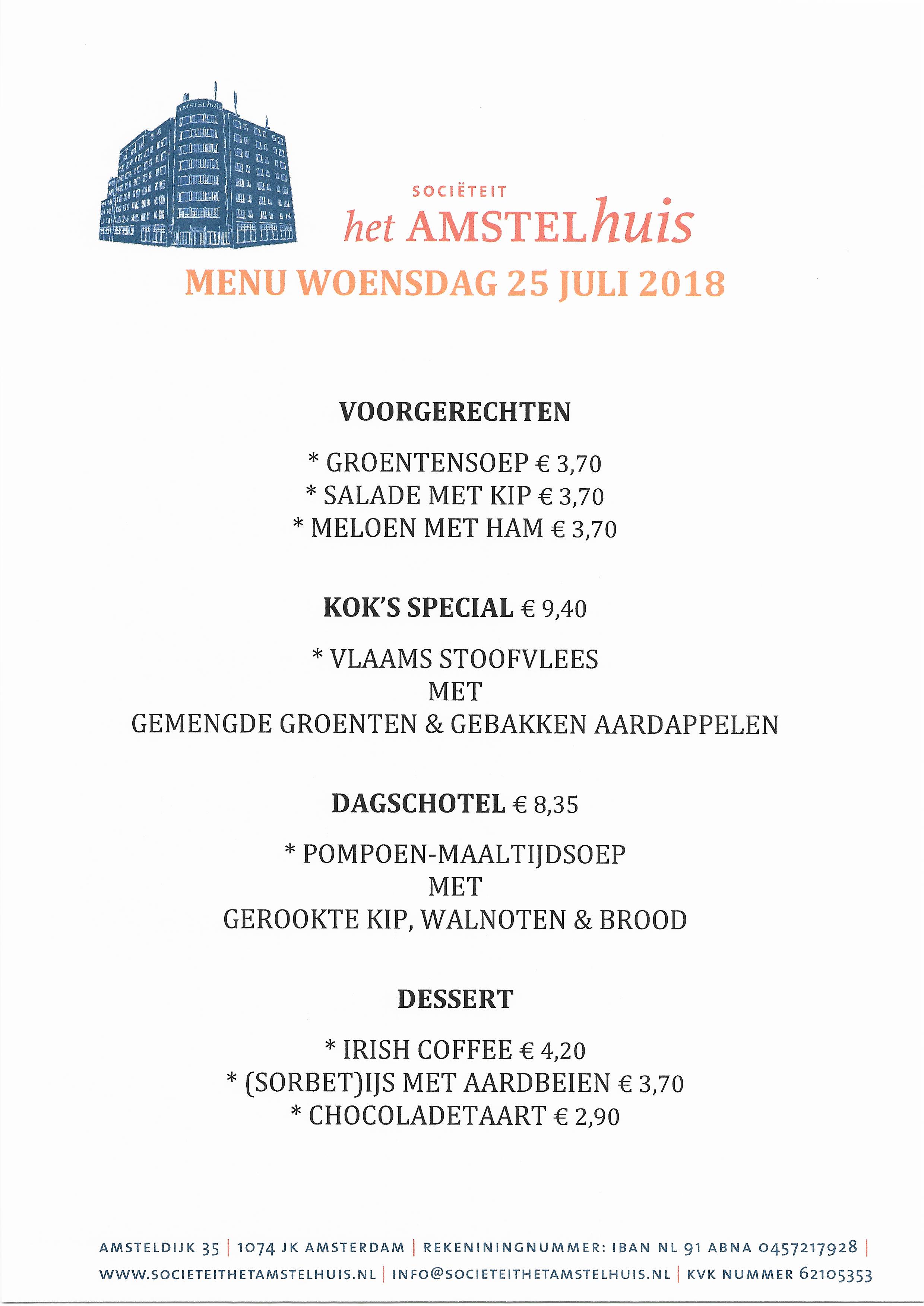 AMSTELhuis

SOCIËTEIT
het AMSTELhuis

MENU WOENSDAG 25 JULI 2018

VOORGERECHTEN

* GROENTENSOEP € 3,70
* SALADE MET KIP € 3,70
* MELOEN MET HAM € 3,70

KOK'S SPECIAL € 9,40

* VLAAMS STOOFVLEES
MET
GEMENGDE GROENTEN & GEBAKKEN AARDAPPELEN

DAGSCHOTEL € 8,35

* POMPOEN-MAALTIJDSOEP
MET
GEROOKTE KIP, WALNOTEN & BROOD

DESSERT

* IRISH COFFEE € 4,20
* (SORBET)IJS MET AARDBEIEN € 3,70
* CHOCOLADETAART € 2,90

AMSTELDIJK 35 | 1074 JK AMSTERDAM | REKENININGNUMMER: IBAN NL 91 ABNA 0457217928 |
WWW.SOCIETEITHETAMSTELHUIS.NL | INFO@SOCIETEITHETAMSTELHUIS.NL | KVK NUMMER 62105353